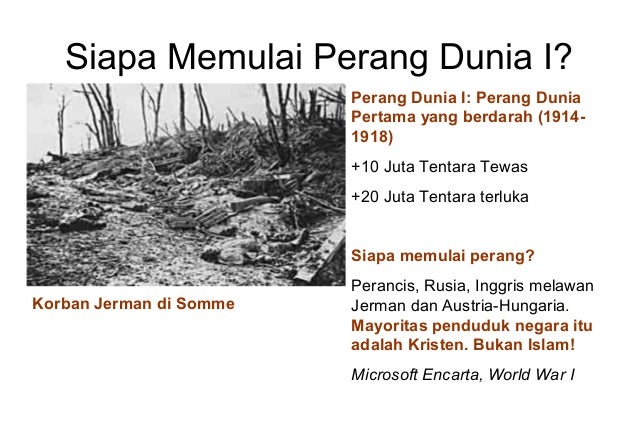 Siapa Memulai Perang Dunia I?

Korban Jerman di Somme

Perang Dunia I: Perang Dunia Pertama yang berdarah (1914-1918)

+10 Juta Tentara Tewas

+20 Juta Tentara terluka

Siapa memulai perang?

Perancis, Rusia, Inggris melawan Jerman dan Austria-Hungaria. Mayoritas penduduk negara itu adalah Kristen. Bukan Islam!

Microsoft Encarta, World War I